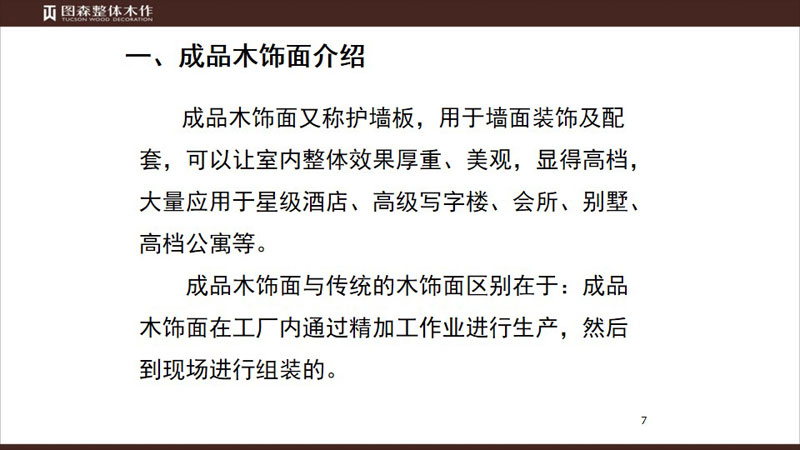 图森整体木作
TUCSON WOOD DECORATION

一、成品木饰面介绍

成品木饰面又称护墙板，用于墙面装饰及配套，可以让室内整体效果厚重、美观，显得高档，大量应用于星级酒店、高级写字楼、会所、别墅、高档公寓等。

成品木饰面与传统的木饰面区别在于：成品木饰面在工厂内通过精加工作业进行生产，然后到现场进行组装的。

7